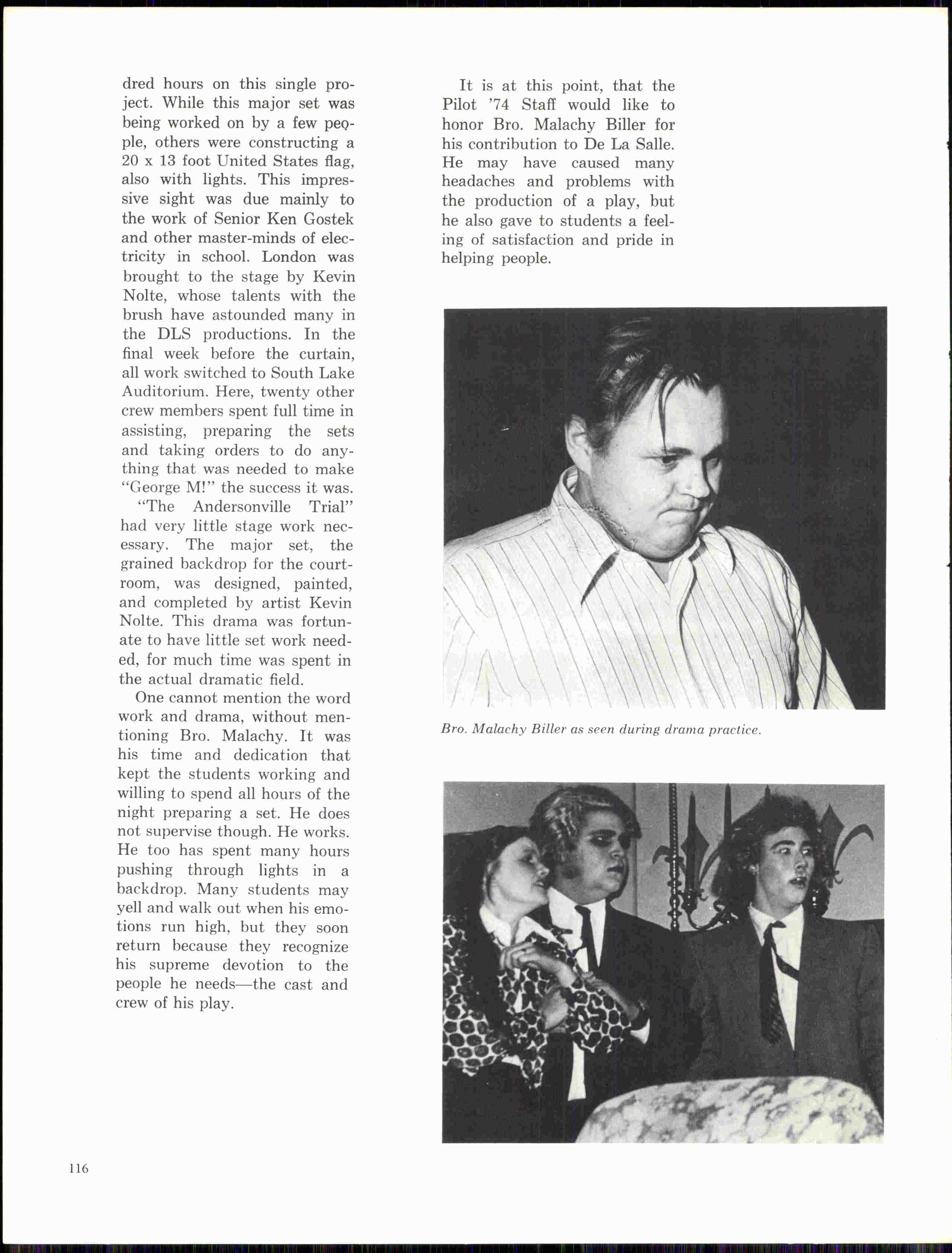 dred hours on this single project. While this major set was being worked on by a few people, others were constructing a 20 x 13 foot United States flag, also with lights. This impressive sight was due mainly to the work of Senior Ken Gostek and other master-minds of electricity in school. London was brought to the stage by Kevin Nolte, whose talents with the brush have astounded many in the DLS productions. In the final week before the curtain, all work switched to South Lake Auditorium. Here, twenty other crew members spent full time in assisting, preparing the sets and taking orders to do anything that was needed to make "George M!" the success it was.

"The Andersonville Trial" had very little stage work necessary. The major set, the grained backdrop for the courtroom, was designed, painted, and completed by artist Kevin Nolte. This drama was fortunate to have little set work needed, for much time was spent in the actual dramatic field.

One cannot mention the word work and drama, without mentioning Bro. Malachy. It was his time and dedication that kept the students working and willing to spend all hours of the night preparing a set. He does not supervise though. He works. He too has spent many hours pushing through lights in a backdrop. Many students may yell and walk out when his emotions run high, but they soon return because they recognize his supreme devotion to the people he needs—the cast and crew of his play.

It is at this point, that the Pilot '74 Staff would like to honor Bro. Malachy Biller for his contribution to De La Salle. He may have caused many headaches and problems with the production of a play, but he also gave to students a feeling of satisfaction and pride in helping people.

Bro. Malachy Biller as seen during drama practice.

116